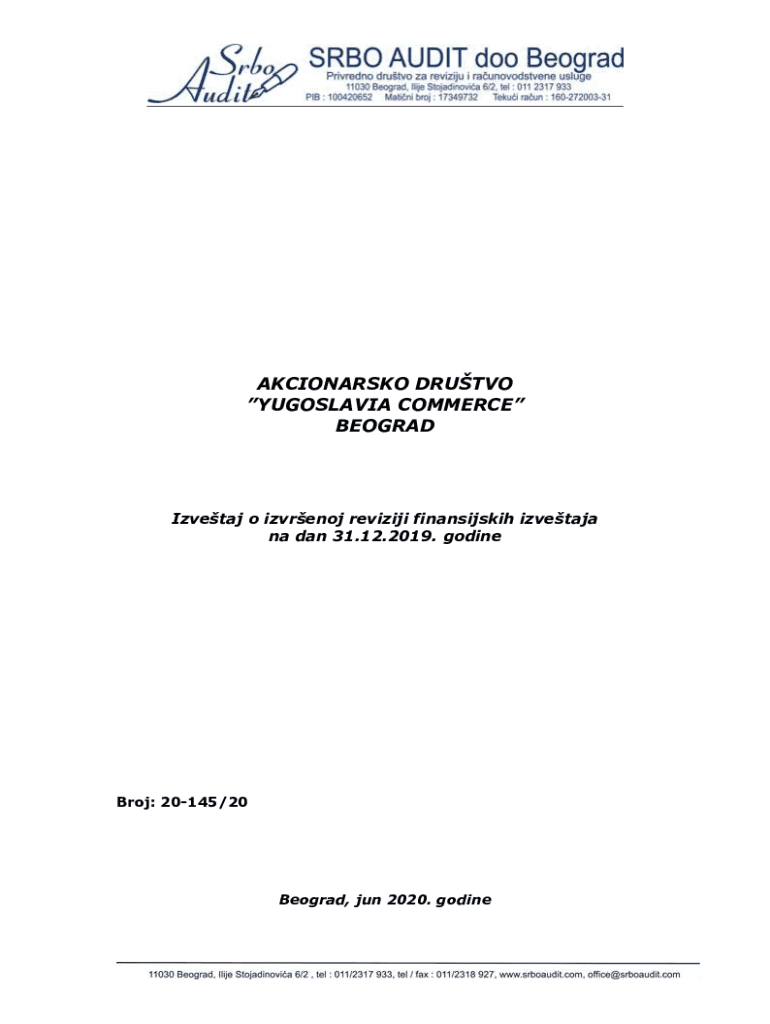 Srbo Audit

SRBO AUDIT doo Beograd
Privredno društvo za reviziju i računovodstvene usluge
11030 Beograd, Ilije Stojadinovića 6/2, tel : 011 2317 933
PIB : 100420652 Matični broj : 17349732 Tekući račun : 160-272003-31

AKCIONARSKO DRUŠTVO
"YUGOSLAVIA COMMERCE"
BEOGRAD

Izveštaj o izvršenoj reviziji finansijskih izveštaja na dan 31.12.2019. godine

Broj: 20-145/20

Beograd, jun 2020. godine

11030 Beograd, Ilije Stojadinovića 6/2 , tel : 011/2317 933, tel / fax : 011/2318 927, www.srboaudit.com, office@srboaudit.com